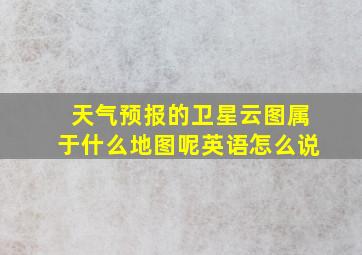 天气预报的卫星云图属于什么地图呢英语怎么说